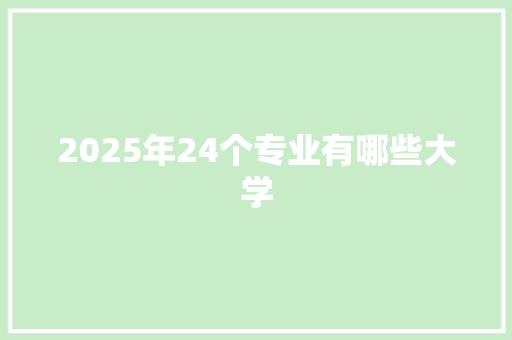 2025年24个专业有哪些大学